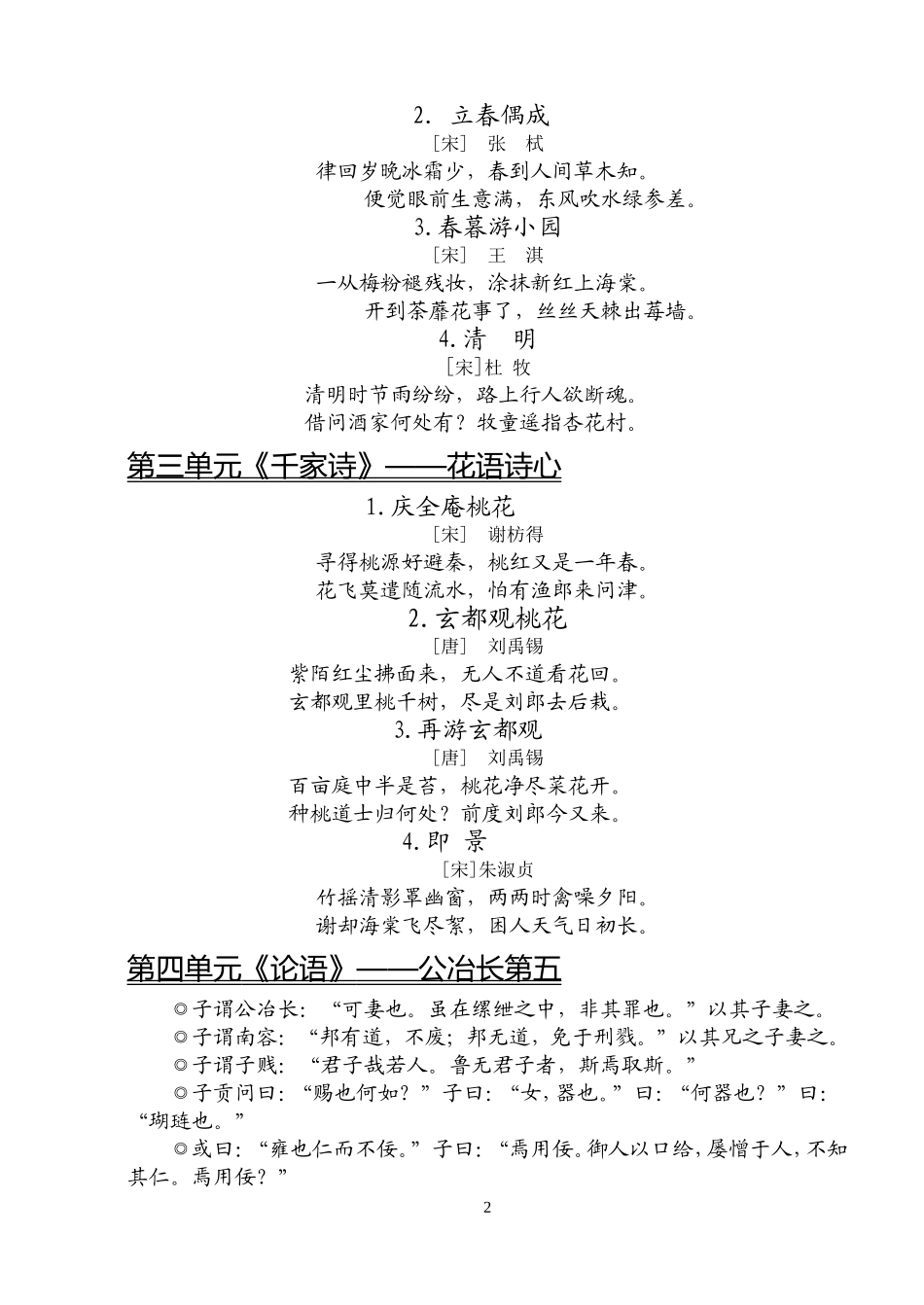 2. 立春偶成

［宋］ 张　栻

律回岁晚冰霜少，春到人间草木知。

便觉眼前生意满，东风吹水绿参差。

3. 春暮游小园

［宋］ 王　淇

一从梅粉褪残妆，涂抹新红上海棠。

开到荼蘼花事了，丝丝天棘出莓墙。

4. 清　明

［宋］杜 牧

清明时节雨纷纷，路上行人欲断魂。

借问酒家何处有？牧童遥指杏花村。

第三单元《千家诗》——花语诗心

1. 庆全庵桃花

［宋］ 谢枋得

寻得桃源好避秦，桃红又是一年春。

花飞莫遣随流水，怕有渔郎来问津。

2. 玄都观桃花

［唐］ 刘禹锡

紫陌红尘拂面来，无人不道看花回。

玄都观里桃千树，尽是刘郎去后栽。

3. 再游玄都观

［唐］ 刘禹锡

百亩庭中半是苔，桃花净尽菜花开。

种桃道士归何处？前度刘郎今又来。

4. 即 景

［宋］朱淑贞

竹摇清影罩幽窗，两两时禽噪夕阳。

谢却海棠飞尽絮，困人天气日初长。

第四单元《论语》——公冶长第五

◎子谓公冶长：“可妻也。虽在缧绁之中，非其罪也。”以其子妻之。

◎子谓南容：“邦有道，不废；邦无道，免于刑戮。”以其兄之子妻之。

◎子谓子贱：“君子哉若人。鲁无君子者，斯焉取斯。”

◎子贡问曰：“赐也何如？”子曰：“女，器也。”曰：“何器也？”曰：“瑚琏也。”

◎或曰：“雍也仁而不佞。”子曰：“焉用佞。御人以口给，屡憎于人，不知其仁。焉用佞？”

2